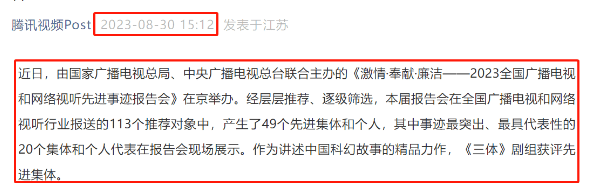 腾讯视频Post 2023-08-30 15:12 发表于江苏

近日，由国家广播电视总局、中央广播电视总台联合主办的《激情·奉献·廉洁——2023全国广播电视和网络视听先进事迹报告会》在京举办。经层层推荐、逐级筛选，本届报告会在全国广播电视和网络视听行业报送的113个推荐对象中，产生了49个先进集体和个人，其中事迹最突出、最具代表性的20个集体和个人代表在报告会现场展示。作为讲述中国科幻故事的精品力作，《三体》剧组获评先进集体。